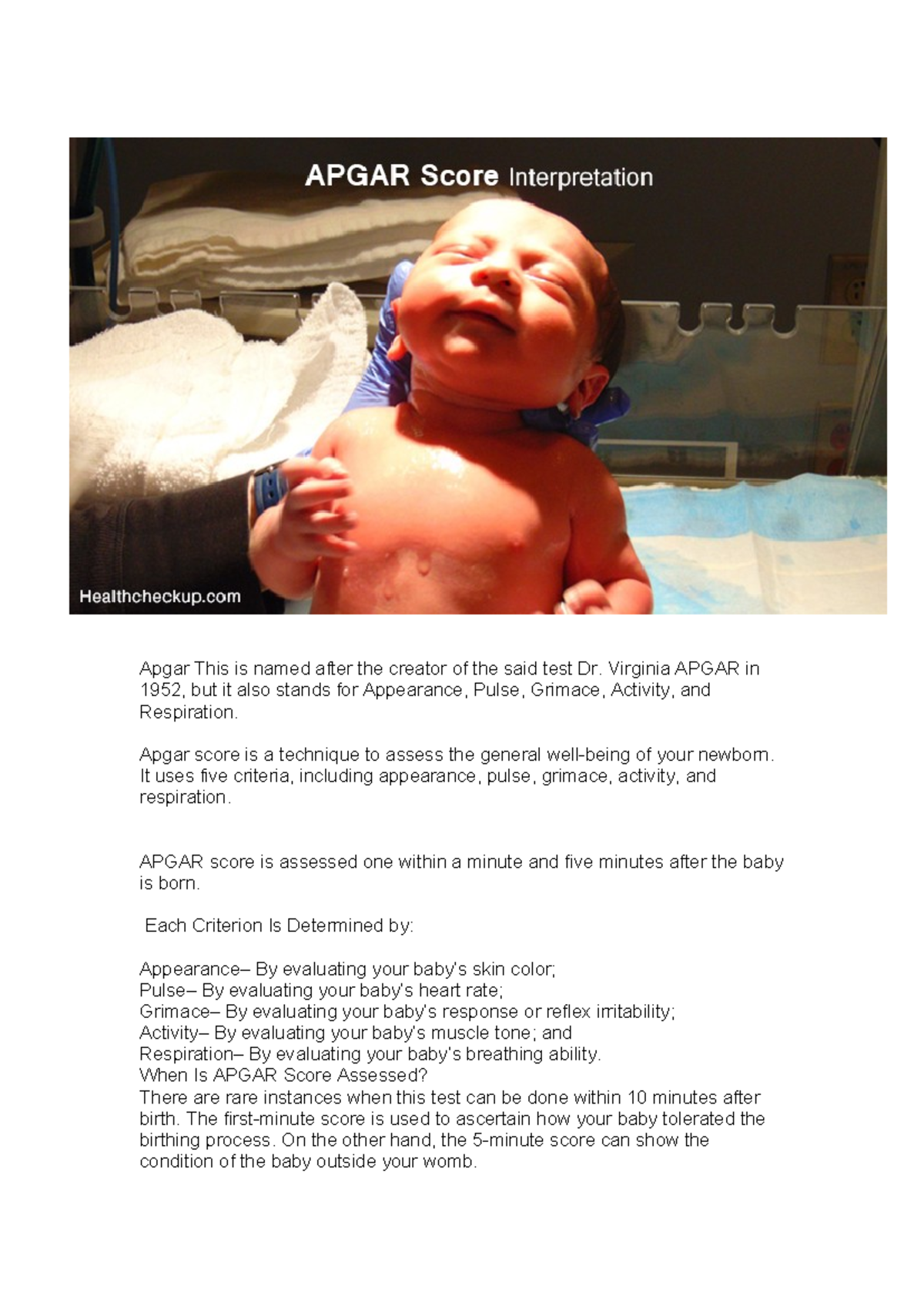 APGAR Score Interpretation

Healthcheckup.com

Apgar This is named after the creator of the said test Dr. Virginia APGAR in 1952, but it also stands for Appearance, Pulse, Grimace, Activity, and Respiration.

Apgar score is a technique to assess the general well-being of your newborn. It uses five criteria, including appearance, pulse, grimace, activity, and respiration.

APGAR score is assessed one within a minute and five minutes after the baby is born.

Each Criterion Is Determined by:

Appearance– By evaluating your baby's skin color;
Pulse– By evaluating your baby's heart rate;
Grimace– By evaluating your baby's response or reflex irritability;
Activity– By evaluating your baby's muscle tone; and
Respiration– By evaluating your baby's breathing ability.
When Is APGAR Score Assessed?
There are rare instances when this test can be done within 10 minutes after birth. The first-minute score is used to ascertain how your baby tolerated the birthing process. On the other hand, the 5-minute score can show the condition of the baby outside your womb.